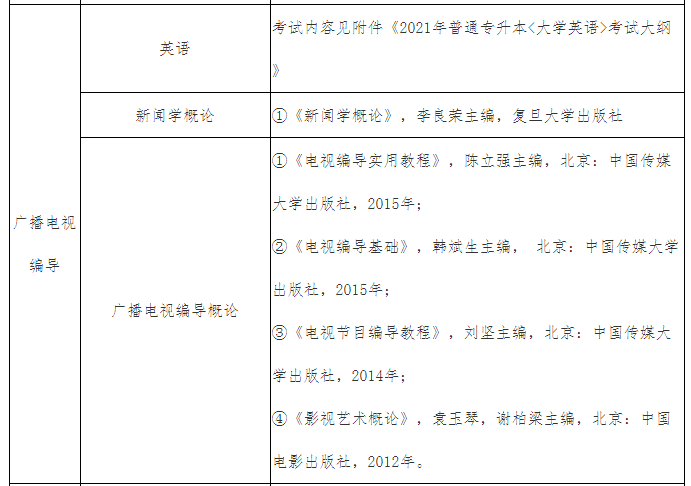 | 广播电视编导 | 英语 | 考试内容见附件《2021年普通专升本<大学英语>考试大纲》 |
|---|---|---|
| | 新闻学概论 | ①《新闻学概论》，李良荣主编，复旦大学出版社 |
| | 广播电视编导概论 | ①《电视编导实用教程》，陈立强主编，北京：中国传媒大学出版社，2015年；②《电视编导基础》，韩斌生主编， 北京：中国传媒大学出版社，2015年；③《电视节目编导教程》，刘坚主编，北京：中国传媒大学出版社，2014年；④《影视艺术概论》，袁玉琴，谢柏梁主编，北京：中国电影出版社，2012年。 |